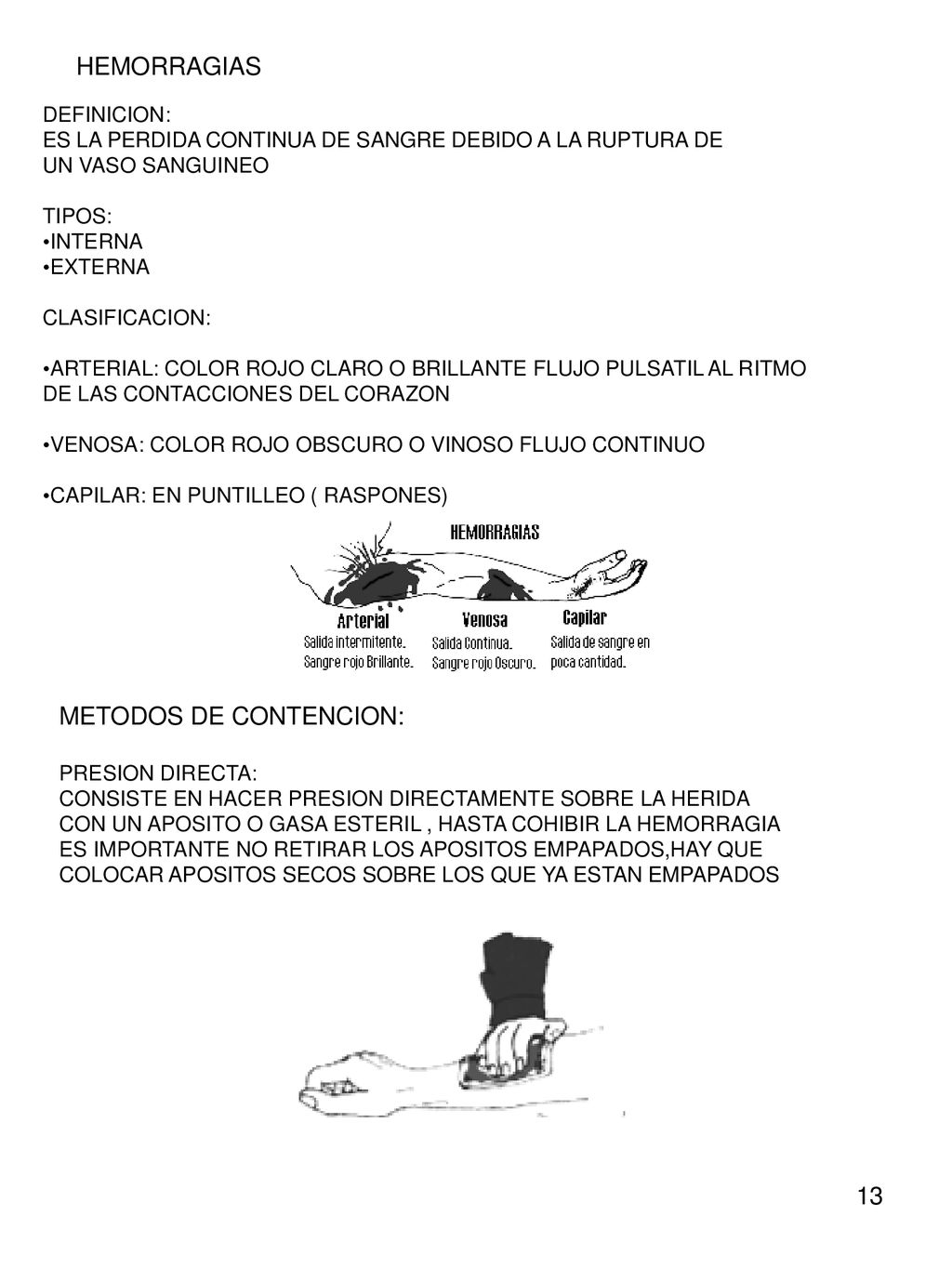 HEMORRAGIAS

DEFINICION:
ES LA PERDIDA CONTINUA DE SANGRE DEBIDO A LA RUPTURA DE UN VASO SANGUINEO

TIPOS:
•INTERNA
•EXTERNA

CLASIFICACION:

•ARTERIAL: COLOR ROJO CLARO O BRILLANTE FLUJO PULSATIL AL RITMO DE LAS CONTACCIONES DEL CORAZON

•VENOSA: COLOR ROJO OBSCURO O VINOSO FLUJO CONTINUO

•CAPILAR: EN PUNTILLEO ( RASPONES)

HEMORRAGIAS

Arterial
Salida intermitente.
Sangre rojo Brillante.

Venosa
Salida Continua.
Sangre rojo Oscuro.

Capilar
Salida de sangre en poca cantidad.

METODOS DE CONTENCION:

PRESION DIRECTA:
CONSISTE EN HACER PRESION DIRECTAMENTE SOBRE LA HERIDA CON UN APOSITO O GASA ESTERIL , HASTA COHIBIR LA HEMORRAGIA ES IMPORTANTE NO RETIRAR LOS APOSITOS EMPAPADOS,HAY QUE COLOCAR APOSITOS SECOS SOBRE LOS QUE YA ESTAN EMPAPADOS

13